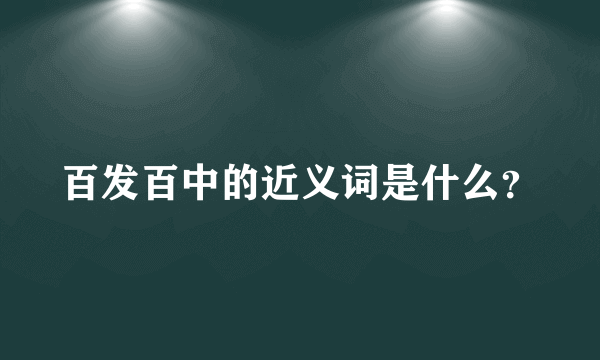 百发百中的近义词是什么?